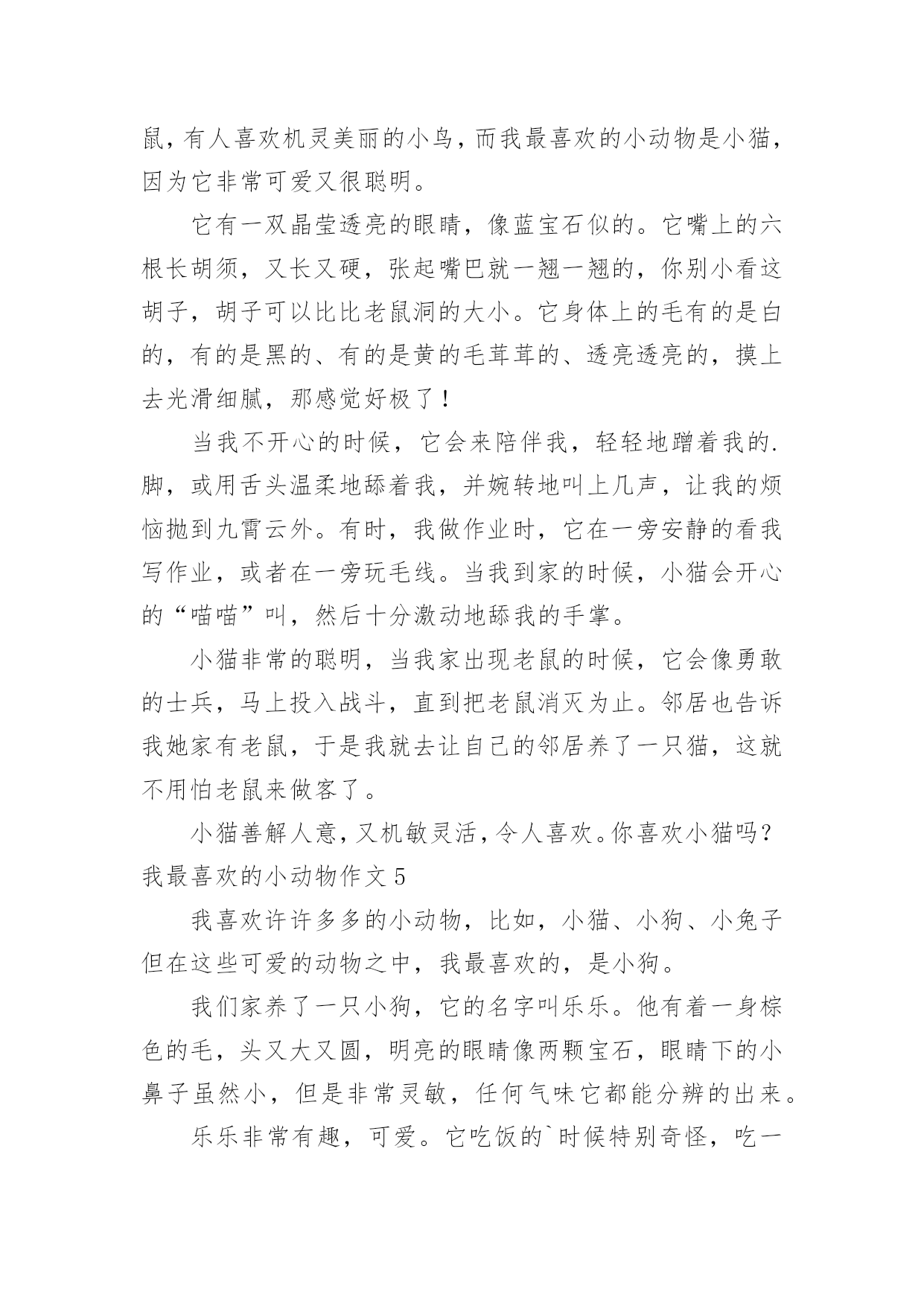 鼠，有人喜欢机灵美丽的小鸟，而我最喜欢的小动物是小猫，因为它非常可爱又很聪明。

它有一双晶莹透亮的眼睛，像蓝宝石似的。它嘴上的六根长胡须，又长又硬，张起嘴巴就一翘一翘的，你别小看这胡子，胡子可以比比老鼠洞的大小。它身体上的毛有的是白的，有的是黑的、有的是黄的毛茸茸的、透亮透亮的，摸上去光滑细腻，那感觉好极了！

当我不开心的时候，它会来陪伴我，轻轻地蹭着我的.脚，或用舌头温柔地舔着我，并婉转地叫上几声，让我的烦恼抛到九霄云外。有时，我做作业时，它在一旁安静的看我写作业，或者在一旁玩毛线。当我到家的时候，小猫会开心的“喵喵”叫，然后十分激动地舔我的手掌。

小猫非常的聪明，当我家出现老鼠的时候，它会像勇敢的士兵，马上投入战斗，直到把老鼠消灭为止。邻居也告诉我她家有老鼠，于是我就去让自己的邻居养了一只猫，这就不用怕老鼠来做客了。

小猫善解人意，又机敏灵活，令人喜欢。你喜欢小猫吗？

我最喜欢的小动物作文 5

我喜欢许许多多的小动物，比如，小猫、小狗、小兔子但在这些可爱的动物之中，我最喜欢的，是小狗。

我们家养了一只小狗，它的名字叫乐乐。他有着一身棕色的毛，头又大又圆，明亮的眼睛像两颗宝石，眼睛下的小鼻子虽然小，但是非常灵敏，任何气味它都能分辨的出来。

乐乐非常有趣，可爱。它吃饭的`时候特别奇怪，吃一